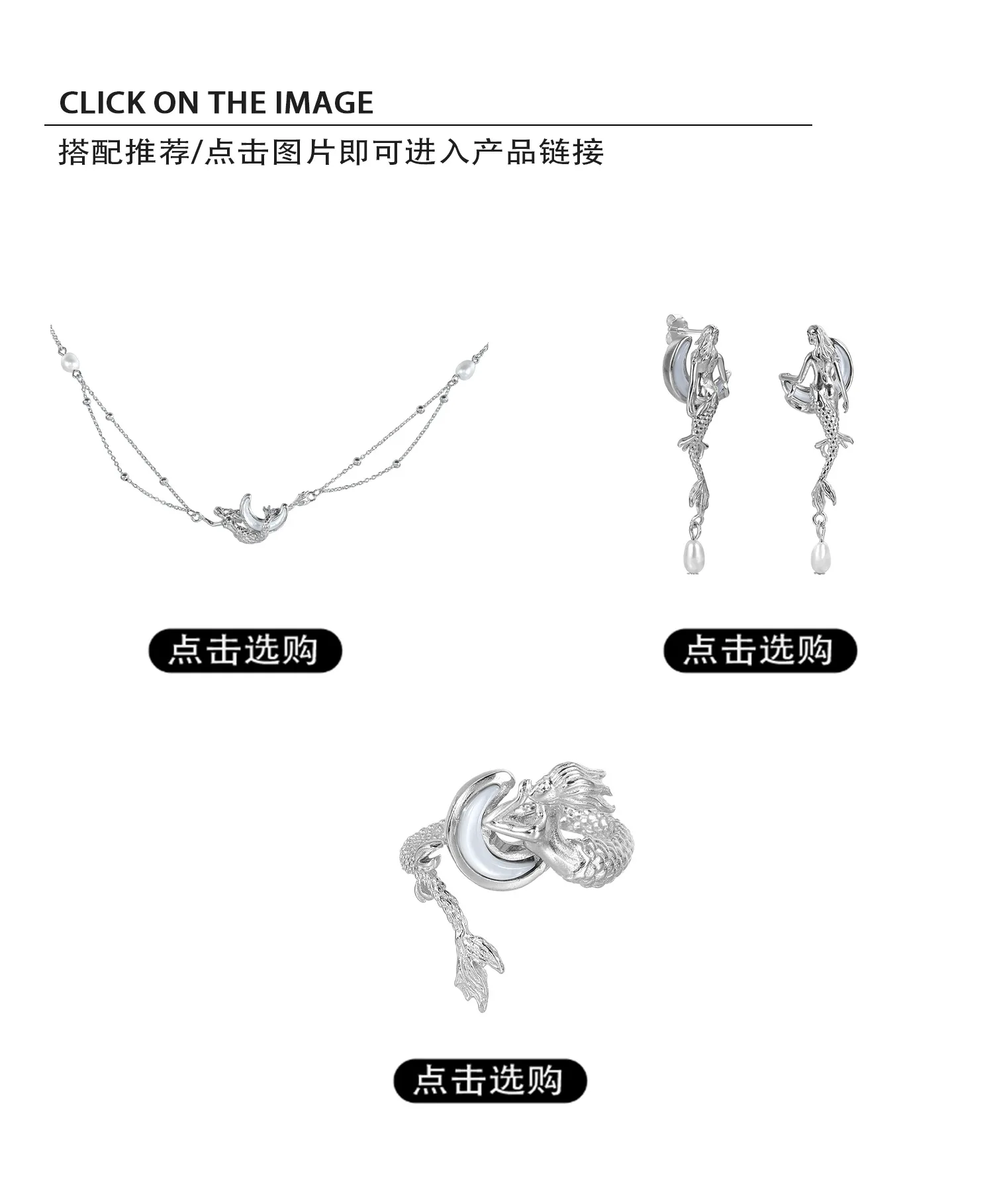 CLICK ON THE IMAGE

搭配推荐/点击图片即可进入产品链接

点击选购

点击选购

点击选购